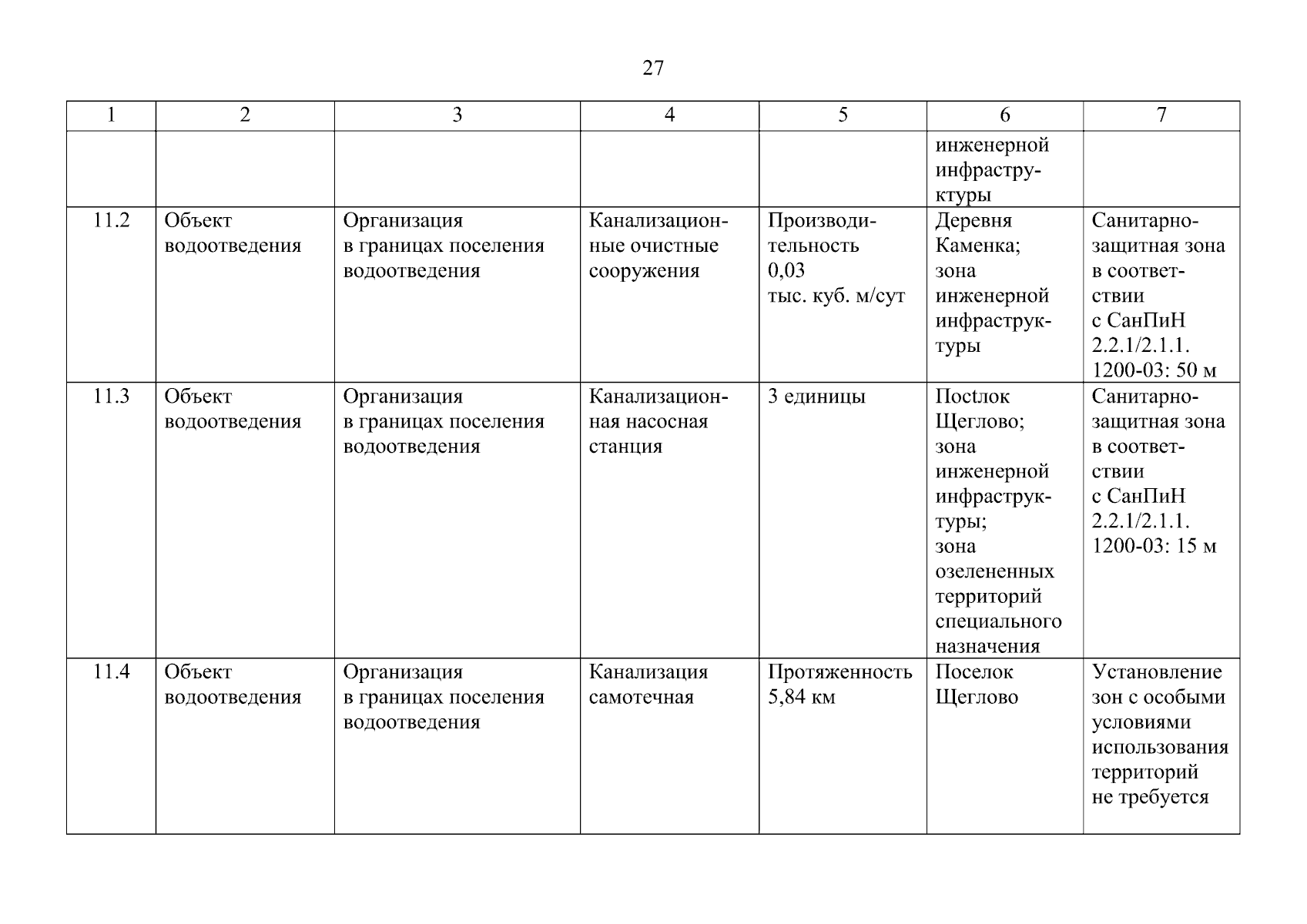 27

| 1 | 2 | 3 | 4 | 5 | 6 | 7 |
|---|---|---|---|---|---|---|
| | | | | | инженерной инфраструктуры | |
| 11.2 | Объект водоотведения | Организация в границах поселения водоотведения | Канализационные очистные сооружения | Производительность 0,03 тыс. куб. м/сут | Деревня Каменка; зона инженерной инфраструктуры | Санитарно-защитная зона в соответствии с СанПиН 2.2.1/2.1.1. 1200-03: 50 м |
| 11.3 | Объект водоотведения | Организация в границах поселения водоотведения | Канализационная насосная станция | 3 единицы | Постлок Щеглово; зона инженерной инфраструктуры; зона озелененных территорий специального назначения | Санитарно-защитная зона в соответствии с СанПиН 2.2.1/2.1.1. 1200-03: 15 м |
| 11.4 | Объект водоотведения | Организация в границах поселения водоотведения | Канализация самотечная | Протяженность 5,84 км | Поселок Щеглово | Установление зон с особыми условиями использования территорий не требуется |